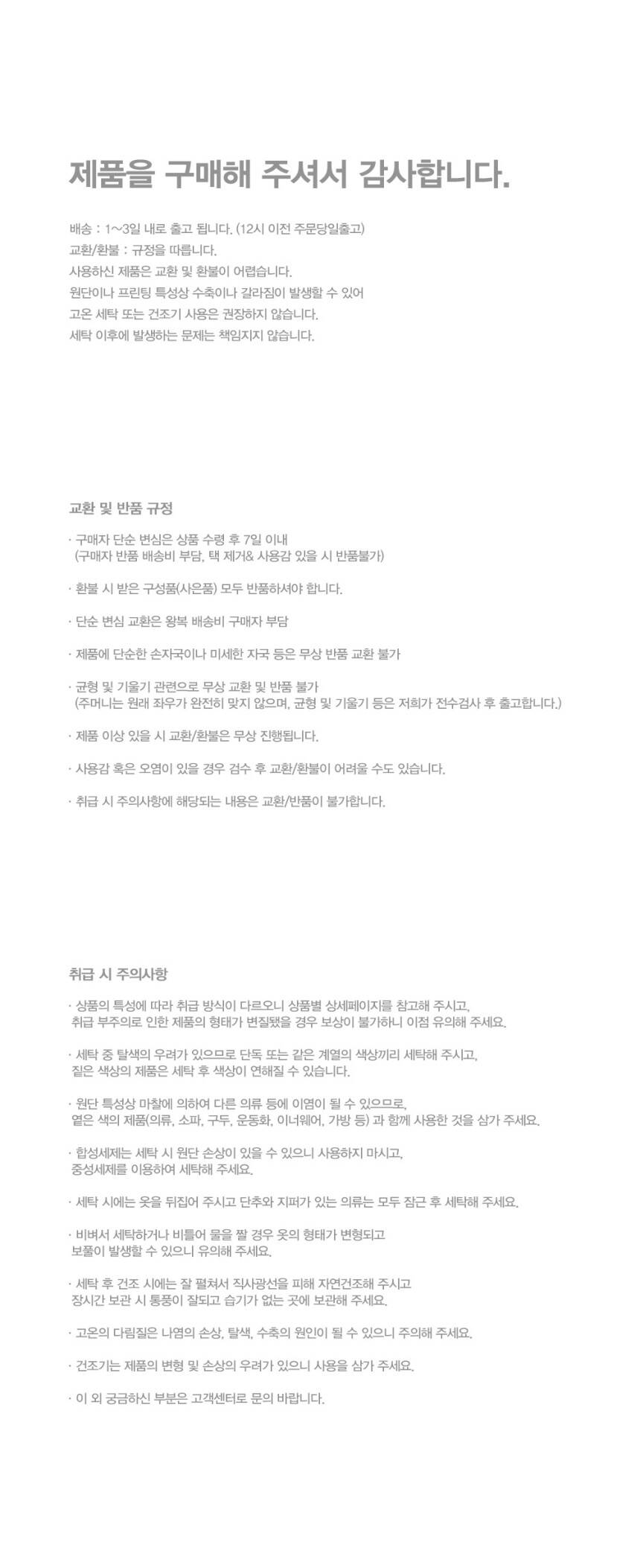 제품을 구매해 주셔서 감사합니다.

배송 : 1~3일 내로 출고 됩니다. (12시 이전 주문당일출고)
교환/환불 : 규정을 따릅니다.
사용하신 제품은 교환 및 환불이 어렵습니다.
원단이나 프린팅 특성상 수축이나 갈라짐이 발생할 수 있어
고온 세탁 또는 건조기 사용은 권장하지 않습니다.
세탁 이후에 발생하는 문제는 책임지지 않습니다.

교환 및 반품 규정

· 구매자 단순 변심은 상품 수령 후 7일 이내
(구매자 반품 배송비 부담, 택 제거& 사용감 있을 시 반품불가)

· 환불 시 받은 구성품(사은품) 모두 반품하셔야 합니다.

· 단순 변심 교환은 왕복 배송비 구매자 부담

· 제품에 단순한 손자국이나 미세한 자국 등은 무상 반품 교환 불가

· 균형 및 기울기 관련으로 무상 교환 및 반품 불가
(주머니는 원래 좌우가 완전히 맞지 않으며, 균형 및 기울기 등은 저희가 전수검사 후 출고합니다.)

· 제품 이상 있을 시 교환/환불은 무상 진행됩니다.

· 사용감 혹은 오염이 있을 경우 검수 후 교환/환불이 어려울 수도 있습니다.

· 취급 시 주의사항에 해당되는 내용은 교환/반품이 불가합니다.

취급 시 주의사항

· 상품의 특성에 따라 취급 방식이 다르오니 상품별 상세페이지를 참고해 주시고,
취급 부주의로 인한 제품의 형태가 변질됐을 경우 보상이 불가하니 이점 유의해 주세요.

· 세탁 중 탈색의 우려가 있으므로 단독 또는 같은 계열의 색상끼리 세탁해 주시고,
짙은 색상의 제품은 세탁 후 색상이 연해질 수 있습니다.

· 원단 특성상 마찰에 의하여 다른 의류 등에 이염이 될 수 있으므로,
옅은 색의 제품(의류, 소파, 구두, 운동화, 이너웨어, 가방 등) 과 함께 사용한 것을 삼가 주세요.

· 합성세제는 세탁 시 원단 손상이 있을 수 있으니 사용하지 마시고,
중성세제를 이용하여 세탁해 주세요.

· 세탁 시에는 옷을 뒤집어 주시고 단추와 지퍼가 있는 의류는 모두 잠근 후 세탁해 주세요.

· 비벼서 세탁하거나 비틀어 물을 짤 경우 옷의 형태가 변형되고
보풀이 발생할 수 있으니 유의해 주세요.

· 세탁 후 건조 시에는 잘 펼쳐서 직사광선을 피해 자연건조해 주시고
장시간 보관 시 통풍이 잘되고 습기가 없는 곳에 보관해 주세요.

· 고온의 다림질은 나염의 손상, 탈색, 수축의 원인이 될 수 있으니 주의해 주세요.

· 건조기는 제품의 변형 및 손상의 우려가 있으니 사용을 삼가 주세요.

· 이 외 궁금하신 부분은 고객센터로 문의 바랍니다.